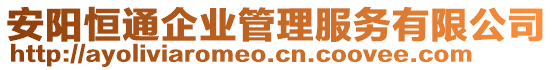 安阳恒通企业管理服务有限公司
http://ayoliviaromeo.cn.coovee.com